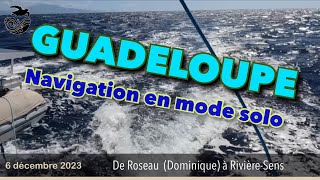 GUADELOUPE

Navigation en mode solo

6 décembre 2023

De Roseau (Dominique) à Rivière-Sens